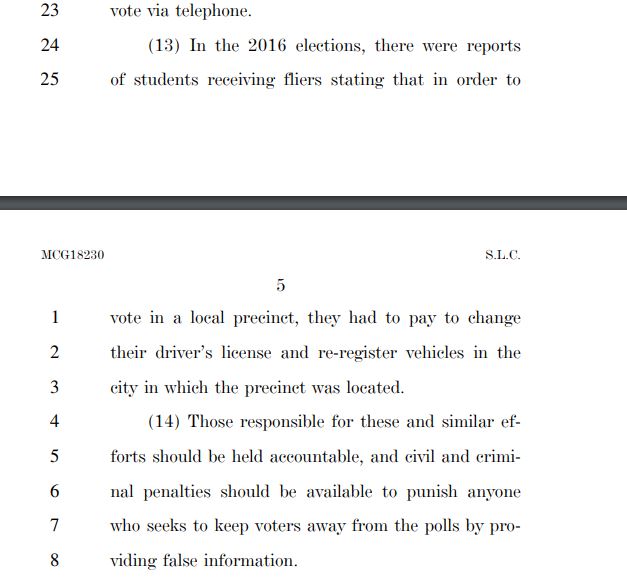 23 vote via telephone.

24 (13) In the 2016 elections, there were reports
25 of students receiving fliers stating that in order to

MCG18230 S.L.C.

5

1 vote in a local precinct, they had to pay to change
2 their driver's license and re-register vehicles in the
3 city in which the precinct was located.

4 (14) Those responsible for these and similar ef-
5 forts should be held accountable, and civil and crimi-
6 nal penalties should be available to punish anyone
7 who seeks to keep voters away from the polls by pro-
8 viding false information.